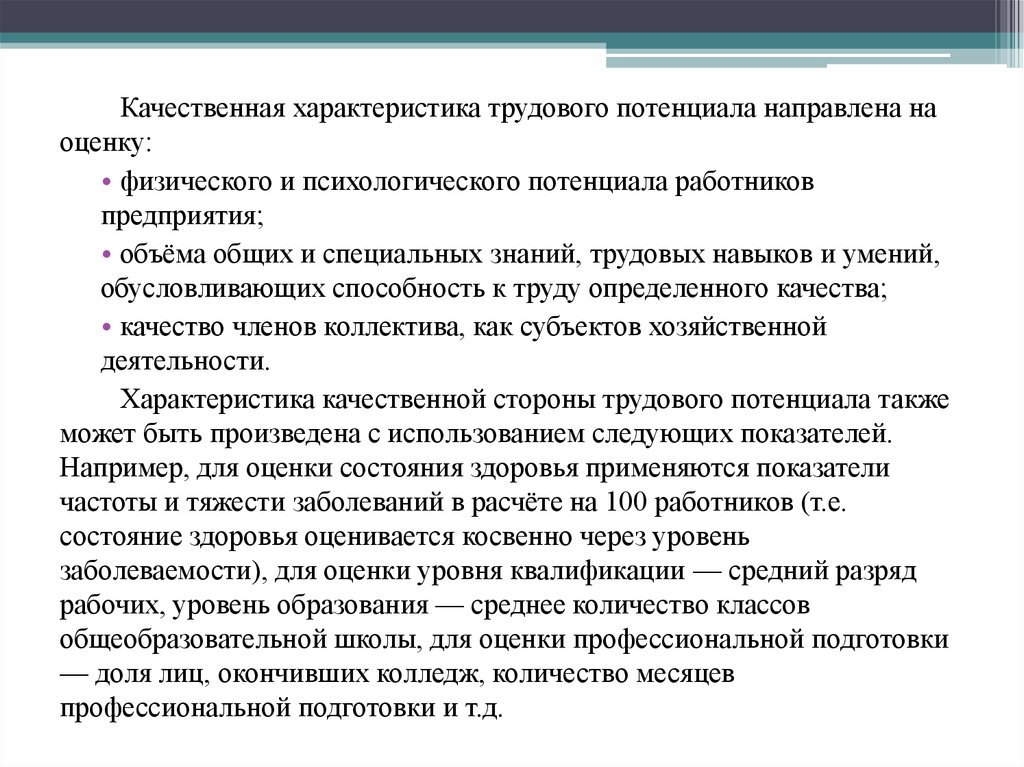 Качественная характеристика трудового потенциала направлена на оценку:

• физического и психологического потенциала работников предприятия;

• объёма общих и специальных знаний, трудовых навыков и умений, обусловливающих способность к труду определенного качества;

• качество членов коллектива, как субъектов хозяйственной деятельности.

Характеристика качественной стороны трудового потенциала также может быть произведена с использованием следующих показателей. Например, для оценки состояния здоровья применяются показатели частоты и тяжести заболеваний в расчёте на 100 работников (т.е. состояние здоровья оценивается косвенно через уровень заболеваемости), для оценки уровня квалификации — средний разряд рабочих, уровень образования — среднее количество классов общеобразовательной школы, для оценки профессиональной подготовки — доля лиц, окончивших колледж, количество месяцев профессиональной подготовки и т.д.